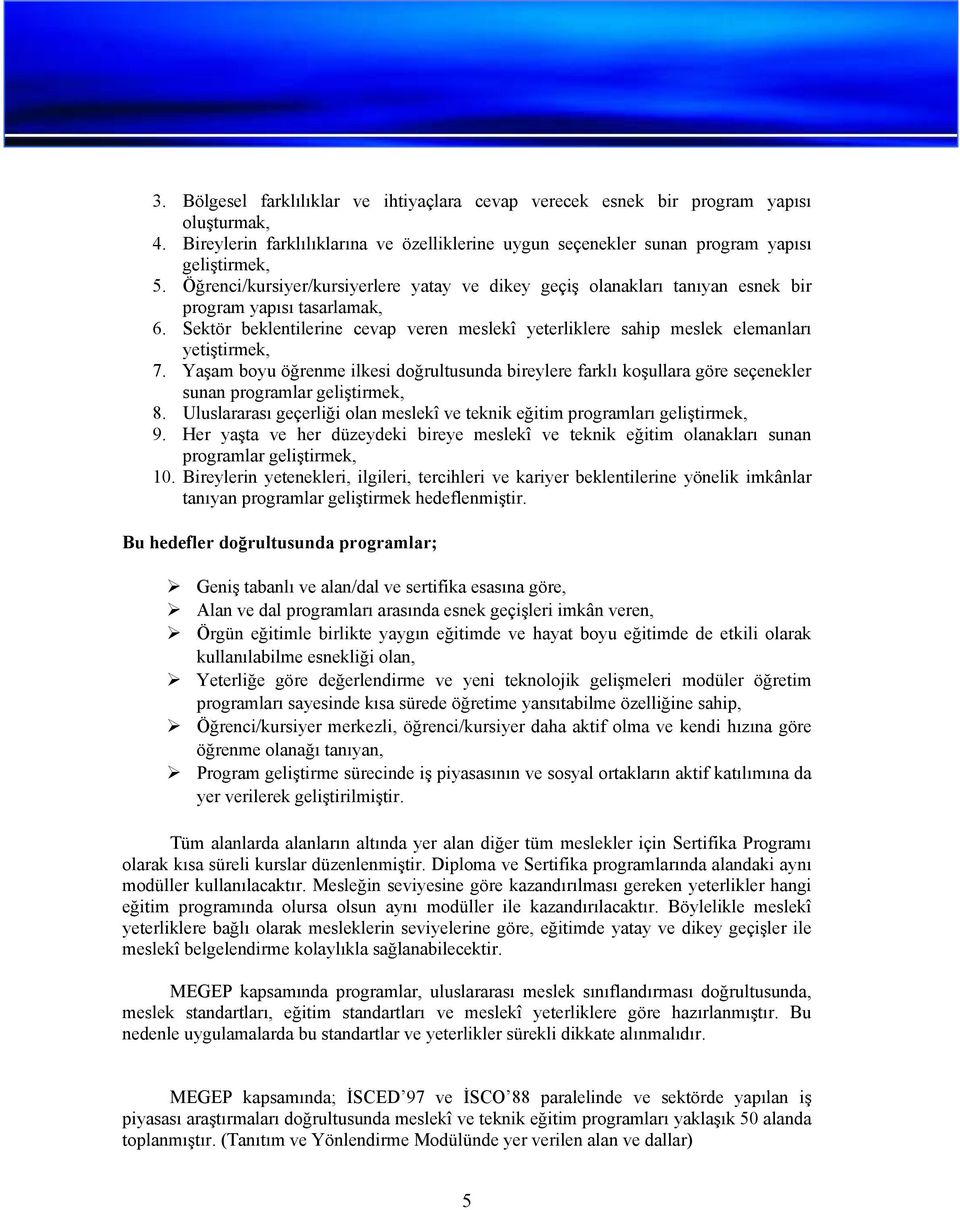 3. Bölgesel farklılıklar ve ihtiyaçlara cevap verecek esnek bir program yapısı oluşturmak,
4. Bireylerin farklılıklarına ve özelliklerine uygun seçenekler sunan program yapısı geliştirmek,
5. Öğrenci/kursiyer/kursiyerlere yatay ve dikey geçiş olanakları tanıyan esnek bir program yapısı tasarlamak,
6. Sektör beklentilerine cevap veren meslekî yeterliklere sahip meslek elemanları yetiştirmek,
7. Yaşam boyu öğrenme ilkesi doğrultusunda bireylere farklı koşullara göre seçenekler sunan programlar geliştirmek,
8. Uluslararası geçerliği olan meslekî ve teknik eğitim programları geliştirmek,
9. Her yaşta ve her düzeydeki bireye meslekî ve teknik eğitim olanakları sunan programlar geliştirmek,
10. Bireylerin yetenekleri, ilgileri, tercihleri ve kariyer beklentilerine yönelik imkânlar tanıyan programlar geliştirmek hedeflenmiştir.

Bu hedefler doğrultusunda programlar;

➢ Geniş tabanlı ve alan/dal ve sertifika esasına göre,
➢ Alan ve dal programları arasında esnek geçişleri imkân veren,
➢ Örgün eğitimle birlikte yaygın eğitimde ve hayat boyu eğitimde de etkili olarak kullanılabilme esnekliği olan,
➢ Yeterliğe göre değerlendirme ve yeni teknolojik gelişmeleri modüler öğretim programları sayesinde kısa sürede öğretime yansıtabilme özelliğine sahip,
➢ Öğrenci/kursiyer merkezli, öğrenci/kursiyer daha aktif olma ve kendi hızına göre öğrenme olanağı tanıyan,
➢ Program geliştirme sürecinde iş piyasasının ve sosyal ortakların aktif katılımına da yer verilerek geliştirilmiştir.

Tüm alanlarda alanların altında yer alan diğer tüm meslekler için Sertifika Programı olarak kısa süreli kurslar düzenlenmiştir. Diploma ve Sertifika programlarında alandaki aynı modüller kullanılacaktır. Mesleğin seviyesine göre kazandırılması gereken yeterlikler hangi eğitim programında olursa olsun aynı modüller ile kazandırılacaktır. Böylelikle meslekî yeterliklere bağlı olarak mesleklerin seviyelerine göre, eğitimde yatay ve dikey geçişler ile meslekî belgelendirme kolaylıkla sağlanabilecektir.

MEGEP kapsamında programlar, uluslararası meslek sınıflandırması doğrultusunda, meslek standartları, eğitim standartları ve meslekî yeterliklere göre hazırlanmıştır. Bu nedenle uygulamalarda bu standartlar ve yeterlikler sürekli dikkate alınmalıdır.

MEGEP kapsamında; İSCED'97 ve İSCO'88 paralelinde ve sektörde yapılan iş piyasası araştırmaları doğrultusunda meslekî ve teknik eğitim programları yaklaşık 50 alanda toplanmıştır. (Tanıtım ve Yönlendirme Modülünde yer verilen alan ve dallar)

5